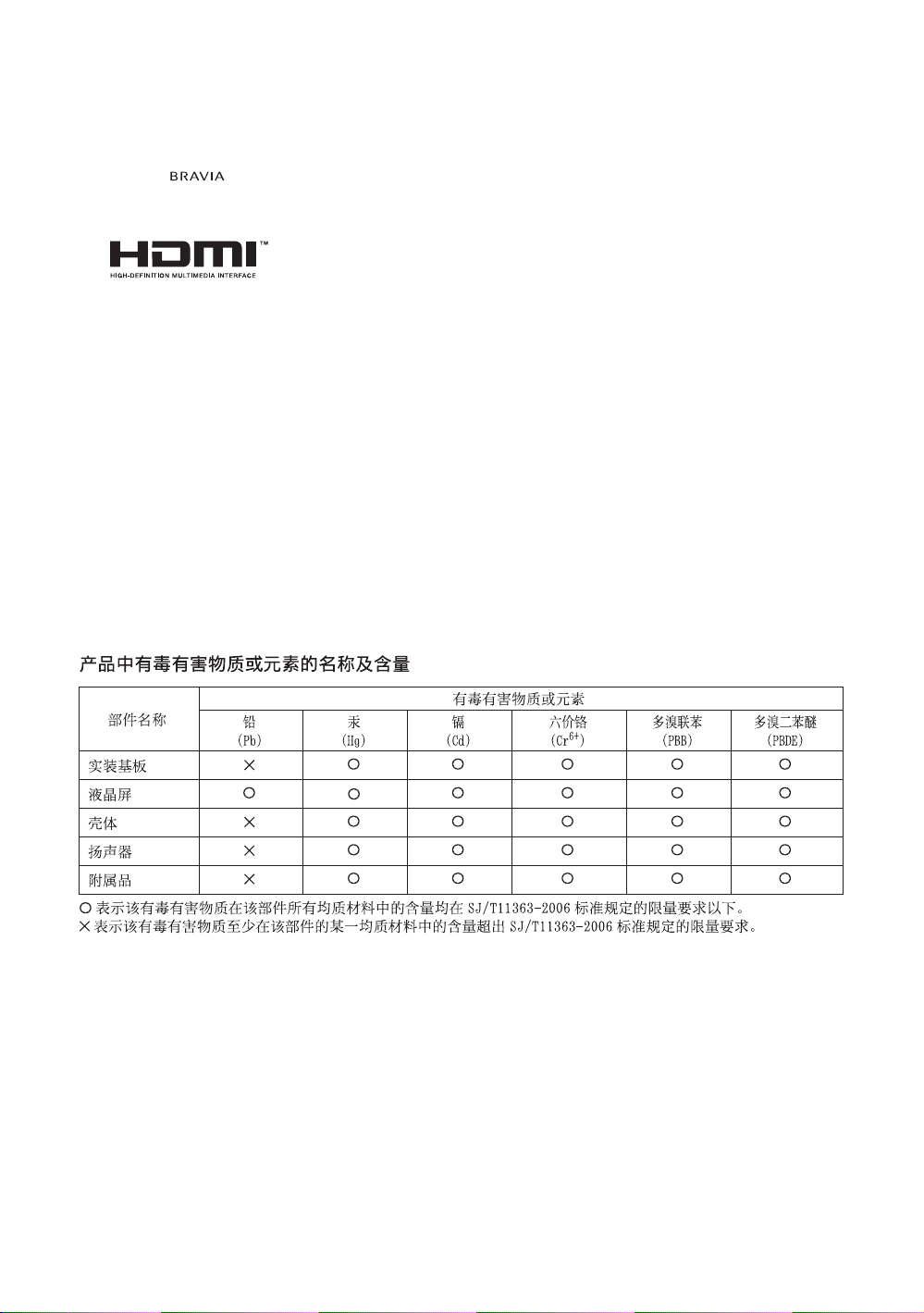 BRAVIA

HDMI™
HIGH-DEFINITION MULTIMEDIA INTERFACE

产品中有毒有害物质或元素的名称及含量

| 部件名称 | 有毒有害物质或元素 | | | | | |
|---|---|---|---|---|---|---|
| | 铅 (Pb) | 汞 (Hg) | 镉 (Cd) | 六价铬 ($Cr^{6+}$) | 多溴联苯 (PBB) | 多溴二苯醚 (PBDE) |
| 实装基板 | × | ○ | ○ | ○ | ○ | ○ |
| 液晶屏 | ○ | ○ | ○ | ○ | ○ | ○ |
| 壳体 | × | ○ | ○ | ○ | ○ | ○ |
| 扬声器 | × | ○ | ○ | ○ | ○ | ○ |
| 附属品 | × | ○ | ○ | ○ | ○ | ○ |

○ 表示该有毒有害物质在该部件所有均质材料中的含量均在 SJ/T11363-2006 标准规定的限量要求以下。
× 表示该有毒有害物质至少在该部件的某一均质材料中的含量超出 SJ/T11363-2006 标准规定的限量要求。